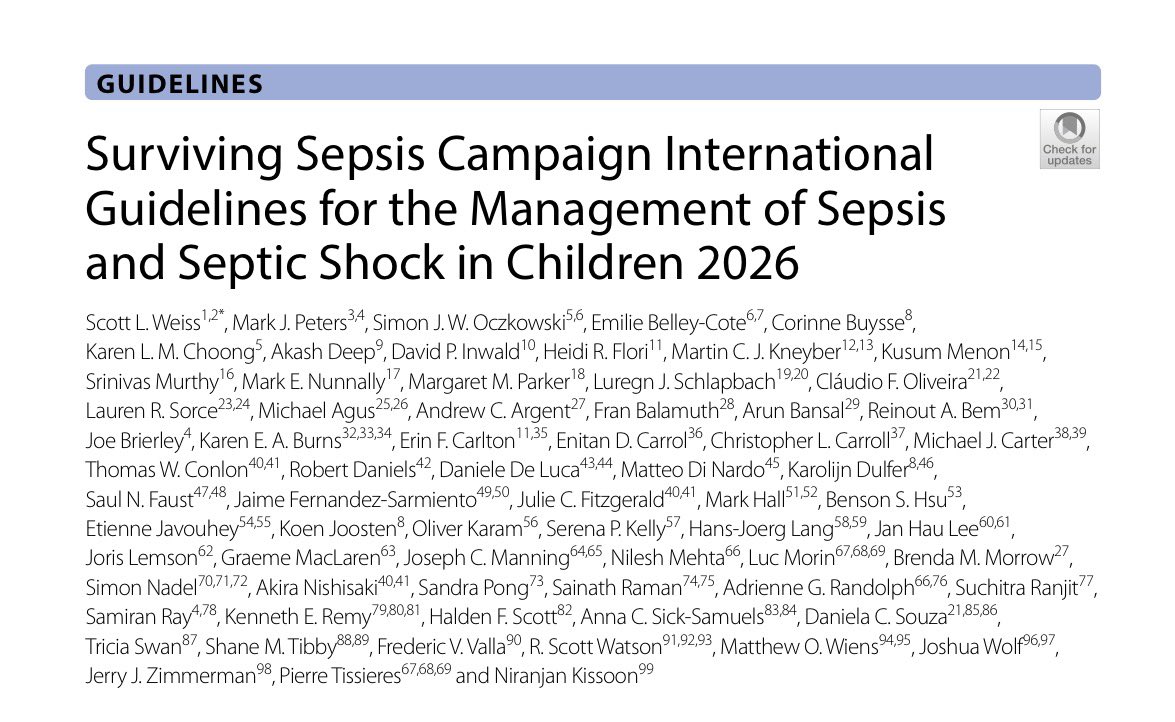 GUIDELINES

Check for updates

Surviving Sepsis Campaign International Guidelines for the Management of Sepsis and Septic Shock in Children 2026

Scott L. Weiss$^{1,2*}$, Mark J. Peters$^{3,4}$, Simon J. W. Oczkowski$^{5,6}$, Emilie Belley-Cote$^{6,7}$, Corinne Buysse$^{8}$, Karen L. M. Choong$^{5}$, Akash Deep$^{9}$, David P. Inwald$^{10}$, Heidi R. Flori$^{11}$, Martin C. J. Kneyber$^{12,13}$, Kusum Menon$^{14,15}$, Srinivas Murthy$^{16}$, Mark E. Nunnally$^{17}$, Margaret M. Parker$^{18}$, Luregn J. Schlapbach$^{19,20}$, Cláudio F. Oliveira$^{21,22}$, Lauren R. Sorce$^{23,24}$, Michael Agus$^{25,26}$, Andrew C. Argent$^{27}$, Fran Balamuth$^{28}$, Arun Bansal$^{29}$, Reinout A. Bem$^{30,31}$, Joe Brierley$^{4}$, Karen E. A. Burns$^{32,33,34}$, Erin F. Carlton$^{11,35}$, Enitan D. Carrol$^{36}$, Christopher L. Carroll$^{37}$, Michael J. Carter$^{38,39}$, Thomas W. Conlon$^{40,41}$, Robert Daniels$^{42}$, Daniele De Luca$^{43,44}$, Matteo Di Nardo$^{45}$, Karolijn Dulfer$^{8,46}$, Saul N. Faust$^{47,48}$, Jaime Fernandez-Sarmiento$^{49,50}$, Julie C. Fitzgerald$^{40,41}$, Mark Hall$^{51,52}$, Benson S. Hsu$^{53}$, Etienne Javouhey$^{54,55}$, Koen Joosten$^{8}$, Oliver Karam$^{56}$, Serena P. Kelly$^{57}$, Hans-Joerg Lang$^{58,59}$, Jan Hau Lee$^{60,61}$, Joris Lemson$^{62}$, Graeme MacLaren$^{63}$, Joseph C. Manning$^{64,65}$, Nilesh Mehta$^{66}$, Luc Morin$^{67,68,69}$, Brenda M. Morrow$^{27}$, Simon Nadel$^{70,71,72}$, Akira Nishisaki$^{40,41}$, Sandra Pong$^{73}$, Sainath Raman$^{74,75}$, Adrienne G. Randolph$^{66,76}$, Suchitra Ranjit$^{77}$, Samiran Ray$^{4,78}$, Kenneth E. Remy$^{79,80,81}$, Halden F. Scott$^{82}$, Anna C. Sick-Samuels$^{83,84}$, Daniela C. Souza$^{21,85,86}$, Tricia Swan$^{87}$, Shane M. Tibby$^{88,89}$, Frederic V. Valla$^{90}$, R. Scott Watson$^{91,92,93}$, Matthew O. Wiens$^{94,95}$, Joshua Wolf$^{96,97}$, Jerry J. Zimmerman$^{98}$, Pierre Tissieres$^{67,68,69}$ and Niranjan Kissoon$^{99}$